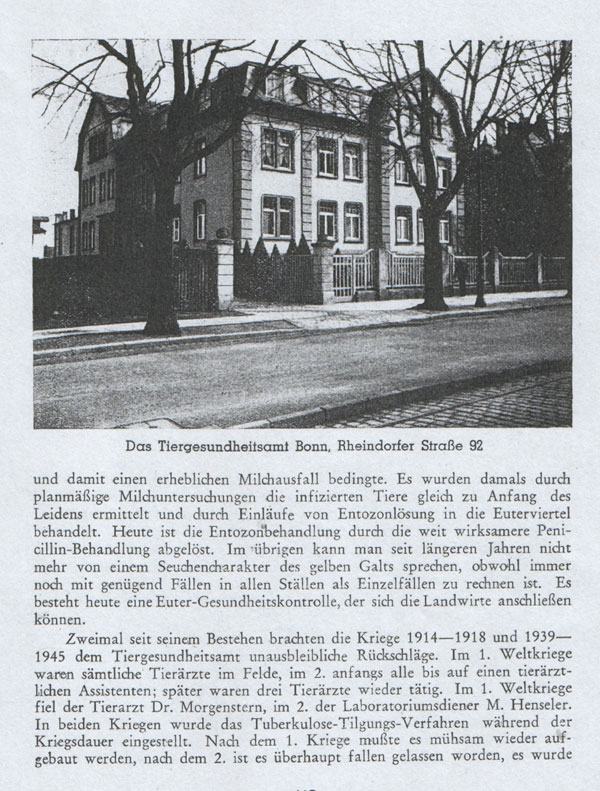 Das Tiergesundheitsamt Bonn, Rheindorfer Straße 92

und damit einen erheblichen Milchausfall bedingte. Es wurden damals durch planmäßige Milchuntersuchungen die infizierten Tiere gleich zu Anfang des Leidens ermittelt und durch Einläufe von Entozonlösung in die Euterviertel behandelt. Heute ist die Entozonbehandlung durch die weit wirksamere Penicillin-Behandlung abgelöst. Im übrigen kann man seit längeren Jahren nicht mehr von einem Seuchencharakter des gelben Galts sprechen, obwohl immer noch mit genügend Fällen in allen Ställen als Einzelfällen zu rechnen ist. Es besteht heute eine Euter-Gesundheitskontrolle, der sich die Landwirte anschließen können.

Zweimal seit seinem Bestehen brachten die Kriege 1914—1918 und 1939—1945 dem Tiergesundheitsamt unausbleibliche Rückschläge. Im 1. Weltkriege waren sämtliche Tierärzte im Felde, im 2. anfangs alle bis auf einen tierärztlichen Assistenten; später waren drei Tierärzte wieder tätig. Im 1. Weltkriege fiel der Tierarzt Dr. Morgenstern, im 2. der Laboratoriumsdiener M. Henseler. In beiden Kriegen wurde das Tuberkulose-Tilgungs-Verfahren während der Kriegsdauer eingestellt. Nach dem 1. Kriege mußte es mühsam wieder aufgebaut werden, nach dem 2. ist es überhaupt fallen gelassen worden, es wurde